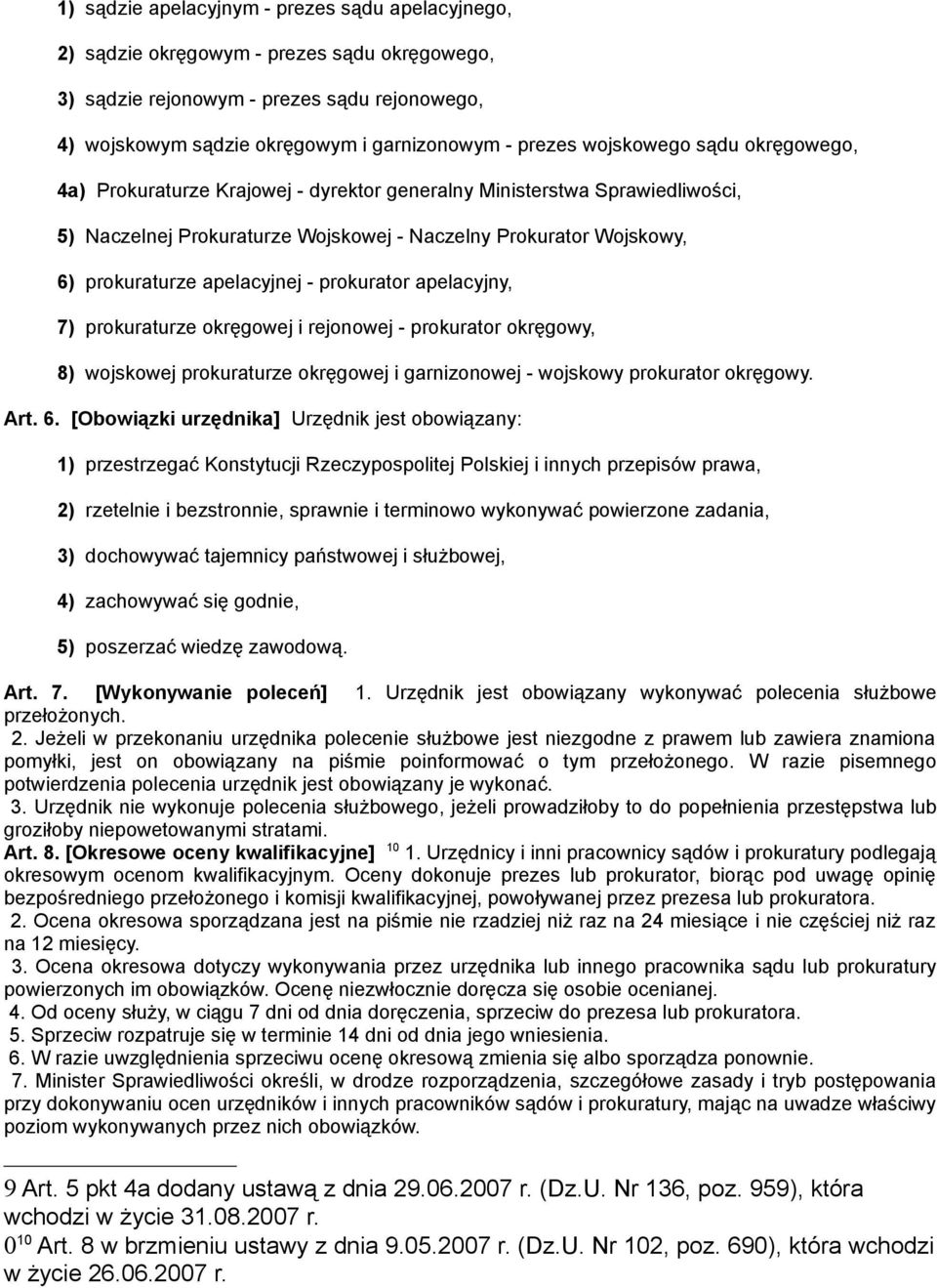 1) sądzie apelacyjnym - prezes sądu apelacyjnego,

2) sądzie okręgowym - prezes sądu okręgowego,

3) sądzie rejonowym - prezes sądu rejonowego,

4) wojskowym sądzie okręgowym i garnizonowym - prezes wojskowego sądu okręgowego,

4a) Prokuraturze Krajowej - dyrektor generalny Ministerstwa Sprawiedliwości,

5) Naczelnej Prokuraturze Wojskowej - Naczelny Prokurator Wojskowy,

6) prokuraturze apelacyjnej - prokurator apelacyjny,

7) prokuraturze okręgowej i rejonowej - prokurator okręgowy,

8) wojskowej prokuraturze okręgowej i garnizonowej - wojskowy prokurator okręgowy.

Art. 6. [Obowiązki urzędnika] Urzędnik jest obowiązany:

1) przestrzegać Konstytucji Rzeczypospolitej Polskiej i innych przepisów prawa,

2) rzetelnie i bezstronnie, sprawnie i terminowo wykonywać powierzone zadania,

3) dochowywać tajemnicy państwowej i służbowej,

4) zachowywać się godnie,

5) poszerzać wiedzę zawodową.

Art. 7. [Wykonywanie poleceń] 1. Urzędnik jest obowiązany wykonywać polecenia służbowe przełożonych.
2. Jeżeli w przekonaniu urzędnika polecenie służbowe jest niezgodne z prawem lub zawiera znamiona pomyłki, jest on obowiązany na piśmie poinformować o tym przełożonego. W razie pisemnego potwierdzenia polecenia urzędnik jest obowiązany je wykonać.
3. Urzędnik nie wykonuje polecenia służbowego, jeżeli prowadziłoby to do popełnienia przestępstwa lub groziłoby niepowetowanymi stratami.
Art. 8. [Okresowe oceny kwalifikacyjne] 10 1. Urzędnicy i inni pracownicy sądów i prokuratury podlegają okresowym ocenom kwalifikacyjnym. Oceny dokonuje prezes lub prokurator, biorąc pod uwagę opinię bezpośredniego przełożonego i komisji kwalifikacyjnej, powoływanej przez prezesa lub prokuratora.
2. Ocena okresowa sporządzana jest na piśmie nie rzadziej niż raz na 24 miesiące i nie częściej niż raz na 12 miesięcy.
3. Ocena okresowa dotyczy wykonywania przez urzędnika lub innego pracownika sądu lub prokuratury powierzonych im obowiązków. Ocenę niezwłocznie doręcza się osobie ocenianej.
4. Od oceny służy, w ciągu 7 dni od dnia doręczenia, sprzeciw do prezesa lub prokuratora.
5. Sprzeciw rozpatruje się w terminie 14 dni od dnia jego wniesienia.
6. W razie uwzględnienia sprzeciwu ocenę okresową zmienia się albo sporządza ponownie.
7. Minister Sprawiedliwości określi, w drodze rozporządzenia, szczegółowe zasady i tryb postępowania przy dokonywaniu ocen urzędników i innych pracowników sądów i prokuratury, mając na uwadze właściwy poziom wykonywanych przez nich obowiązków.

9 Art. 5 pkt 4a dodany ustawą z dnia 29.06.2007 r. (Dz.U. Nr 136, poz. 959), która wchodzi w życie 31.08.2007 r.
0 10 Art. 8 w brzmieniu ustawy z dnia 9.05.2007 r. (Dz.U. Nr 102, poz. 690), która wchodzi w życie 26.06.2007 r.